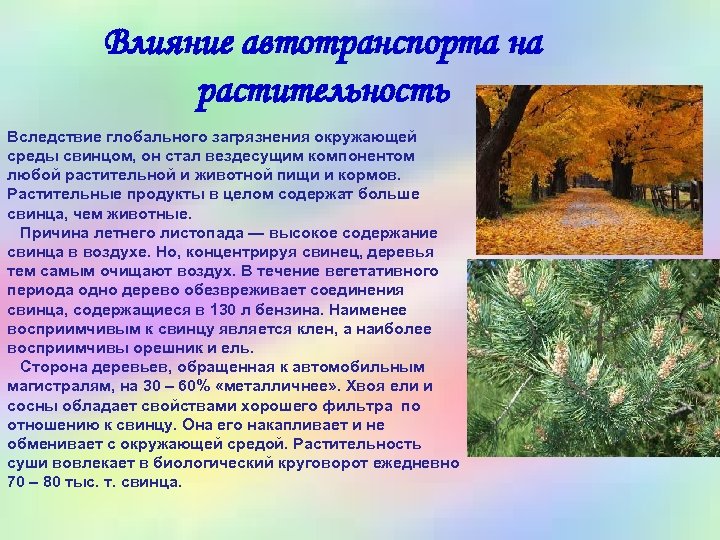 Влияние автотранспорта на растительность

Вследствие глобального загрязнения окружающей среды свинцом, он стал вездесущим компонентом любой растительной и животной пищи и кормов. Растительные продукты в целом содержат больше свинца, чем животные.

Причина летнего листопада — высокое содержание свинца в воздухе. Но, концентрируя свинец, деревья тем самым очищают воздух. В течение вегетативного периода одно дерево обезвреживает соединения свинца, содержащиеся в 130 л бензина. Наименее восприимчивым к свинцу является клен, а наиболее восприимчивы орешник и ель.

Сторона деревьев, обращенная к автомобильным магистралям, на 30 – 60% «металличнее». Хвоя ели и сосны обладает свойствами хорошего фильтра по отношению к свинцу. Она его накапливает и не обменивает с окружающей средой. Растительность суши вовлекает в биологический круговорот ежедневно 70 – 80 тыс. т. свинца.